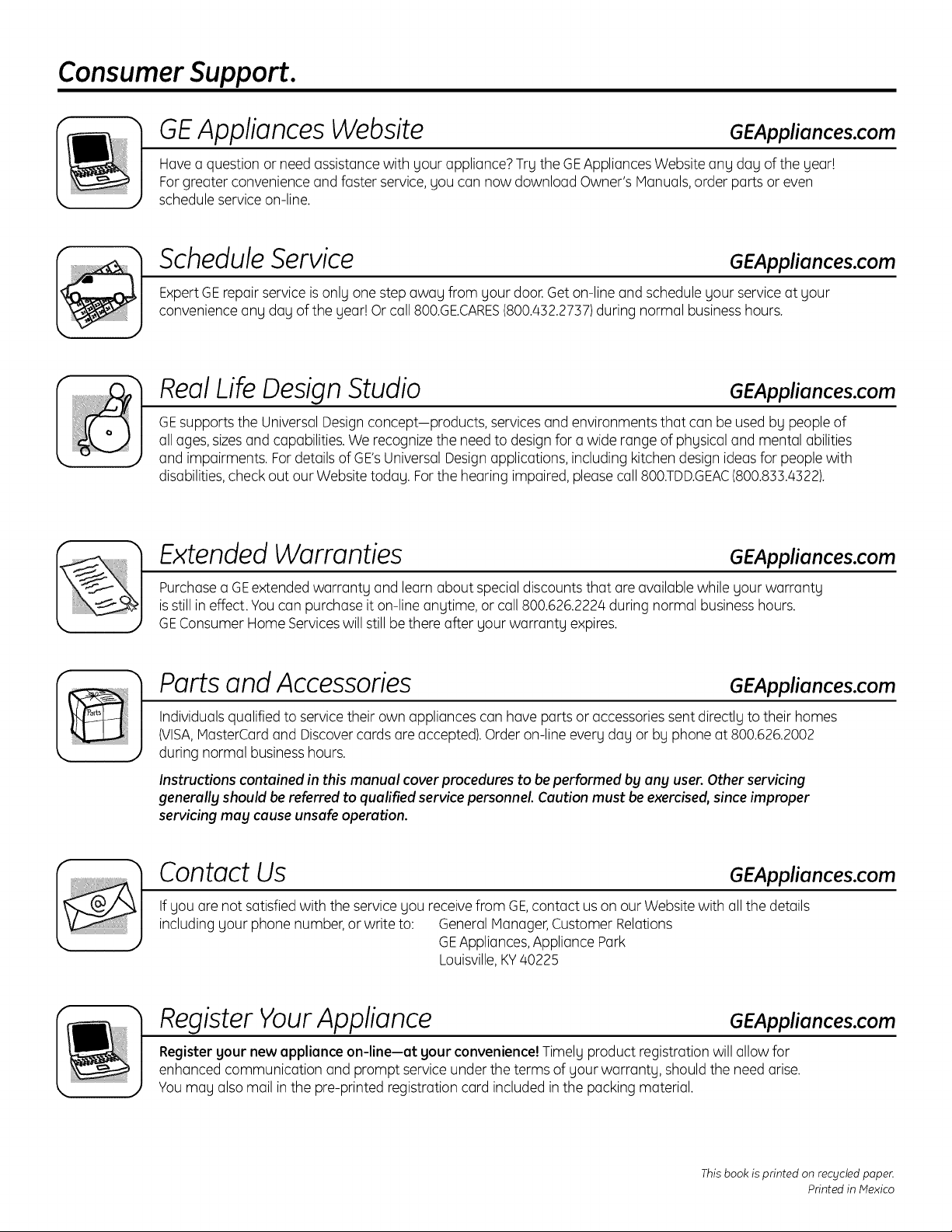 Consumer Support.

GE Appliances Website GEAppliances.com

Have a question or need assistance with your appliance? Try the GE Appliances Website any day of the year! For greater convenience and faster service, you can now download Owner's Manuals, order parts or even schedule service on-line.

Schedule Service GEAppliances.com

Expert GE repair service is only one step away from your door. Get on-line and schedule your service at your convenience any day of the year! Or call 800.GE.CARES (800.432.2737) during normal business hours.

Real Life Design Studio GEAppliances.com

GE supports the Universal Design concept—products, services and environments that can be used by people of all ages, sizes and capabilities. We recognize the need to design for a wide range of physical and mental abilities and impairments. For details of GE's Universal Design applications, including kitchen design ideas for people with disabilities, check out our Website today. For the hearing impaired, please call 800.TDD.GEAC (800.833.4322).

Extended Warranties GEAppliances.com

Purchase a GE extended warranty and learn about special discounts that are available while your warranty is still in effect. You can purchase it on-line anytime, or call 800.626.2224 during normal business hours. GE Consumer Home Services will still be there after your warranty expires.

Parts and Accessories GEAppliances.com

Parts

Individuals qualified to service their own appliances can have parts or accessories sent directly to their homes (VISA, MasterCard and Discover cards are accepted). Order on-line every day or by phone at 800.626.2002 during normal business hours.

Instructions contained in this manual cover procedures to be performed by any user. Other servicing generally should be referred to qualified service personnel. Caution must be exercised, since improper servicing may cause unsafe operation.

Contact Us GEAppliances.com

If you are not satisfied with the service you receive from GE, contact us on our Website with all the details including your phone number, or write to: General Manager, Customer Relations
GE Appliances, Appliance Park
Louisville, KY 40225

Register Your Appliance GEAppliances.com

Register your new appliance on-line—at your convenience! Timely product registration will allow for enhanced communication and prompt service under the terms of your warranty, should the need arise. You may also mail in the pre-printed registration card included in the packing material.

This book is printed on recycled paper.
Printed in Mexico